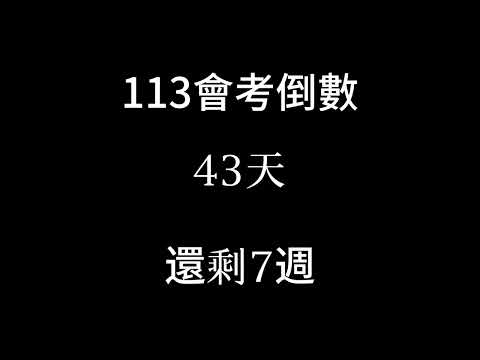 113會考倒數

43天

還剩7週